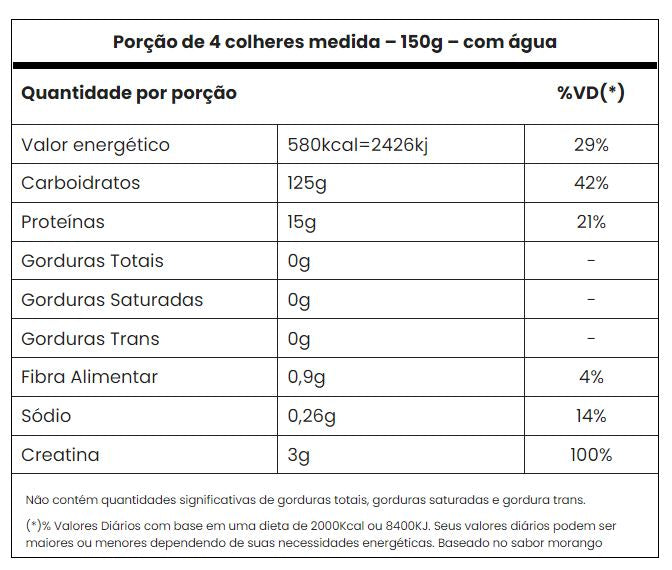 Porção de 4 colheres medida – 150g – com água

| Quantidade por porção | | %VD(*) |
|---|---|---|
| Valor energético | 580kcal=2426kj | 29% |
| Carboidratos | 125g | 42% |
| Proteínas | 15g | 21% |
| Gorduras Totais | 0g | - |
| Gorduras Saturadas | 0g | - |
| Gorduras Trans | 0g | - |
| Fibra Alimentar | 0,9g | 4% |
| Sódio | 0,26g | 14% |
| Creatina | 3g | 100% |

Não contém quantidades significativas de gorduras totais, gorduras saturadas e gordura trans.

(*)% Valores Diários com base em uma dieta de 2000Kcal ou 8400KJ. Seus valores diários podem ser maiores ou menores dependendo de suas necessidades energéticas. Baseado no sabor morango